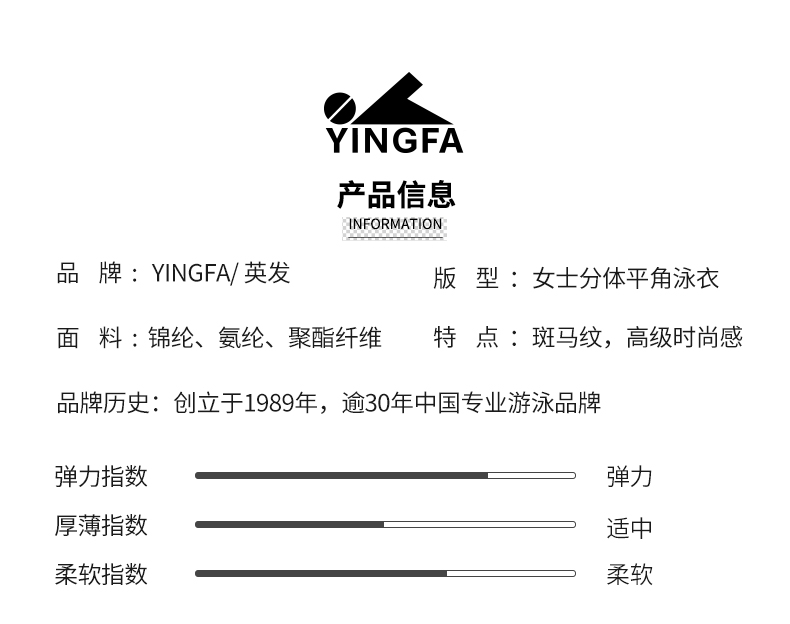 YINGFA

产品信息
INFORMATION

品 牌：YINGFA/ 英发

版 型：女士分体平角泳衣

面 料：锦纶、氨纶、聚酯纤维

特 点：斑马纹，高级时尚感

品牌历史：创立于1989年，逾30年中国专业游泳品牌

弹力指数 弹力

厚薄指数 适中

柔软指数 柔软